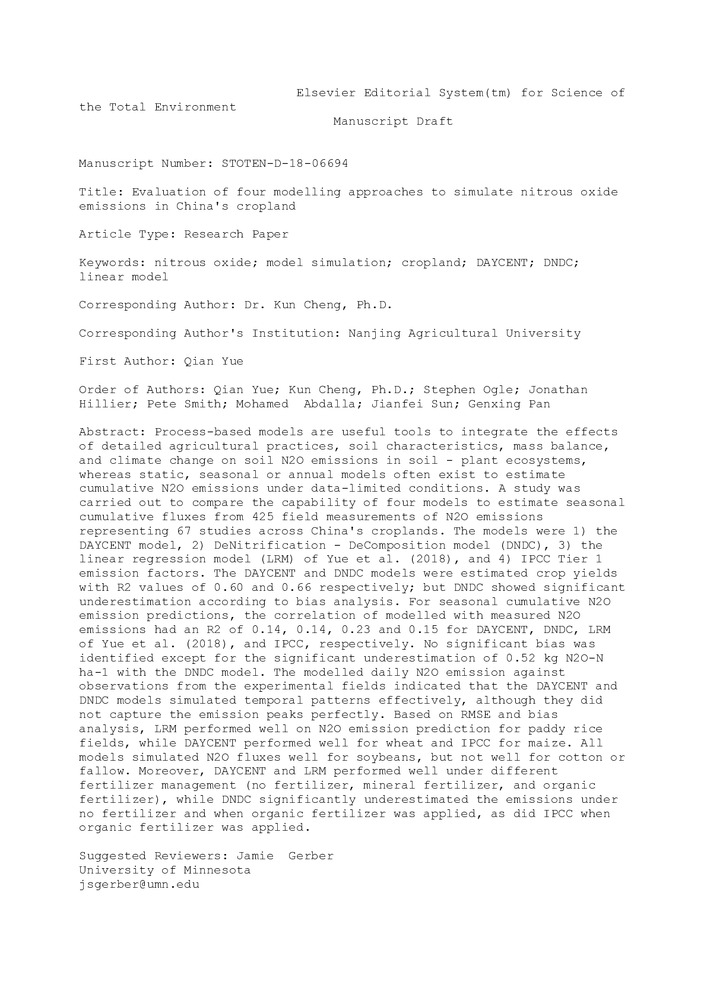 Elsevier Editorial System(tm) for Science of the Total Environment
Manuscript Draft

Manuscript Number: STOTEN-D-18-06694

Title: Evaluation of four modelling approaches to simulate nitrous oxide emissions in China's cropland

Article Type: Research Paper

Keywords: nitrous oxide; model simulation; cropland; DAYCENT; DNDC; linear model

Corresponding Author: Dr. Kun Cheng, Ph.D.

Corresponding Author's Institution: Nanjing Agricultural University

First Author: Qian Yue

Order of Authors: Qian Yue; Kun Cheng, Ph.D.; Stephen Ogle; Jonathan Hillier; Pete Smith; Mohamed Abdalla; Jianfei Sun; Genxing Pan

Abstract: Process-based models are useful tools to integrate the effects of detailed agricultural practices, soil characteristics, mass balance, and climate change on soil N2O emissions in soil - plant ecosystems, whereas static, seasonal or annual models often exist to estimate cumulative N2O emissions under data-limited conditions. A study was carried out to compare the capability of four models to estimate seasonal cumulative fluxes from 425 field measurements of N2O emissions representing 67 studies across China's croplands. The models were 1) the DAYCENT model, 2) DeNitrification - DeComposition model (DNDC), 3) the linear regression model (LRM) of Yue et al. (2018), and 4) IPCC Tier 1 emission factors. The DAYCENT and DNDC models were estimated crop yields with R2 values of 0.60 and 0.66 respectively; but DNDC showed significant underestimation according to bias analysis. For seasonal cumulative N2O emission predictions, the correlation of modelled with measured N2O emissions had an R2 of 0.14, 0.14, 0.23 and 0.15 for DAYCENT, DNDC, LRM of Yue et al. (2018), and IPCC, respectively. No significant bias was identified except for the significant underestimation of 0.52 kg N2O-N ha-1 with the DNDC model. The modelled daily N2O emission against observations from the experimental fields indicated that the DAYCENT and DNDC models simulated temporal patterns effectively, although they did not capture the emission peaks perfectly. Based on RMSE and bias analysis, LRM performed well on N2O emission prediction for paddy rice fields, while DAYCENT performed well for wheat and IPCC for maize. All models simulated N2O fluxes well for soybeans, but not well for cotton or fallow. Moreover, DAYCENT and LRM performed well under different fertilizer management (no fertilizer, mineral fertilizer, and organic fertilizer), while DNDC significantly underestimated the emissions under no fertilizer and when organic fertilizer was applied, as did IPCC when organic fertilizer was applied.

Suggested Reviewers: Jamie Gerber
University of Minnesota
jsgerber@umn.edu